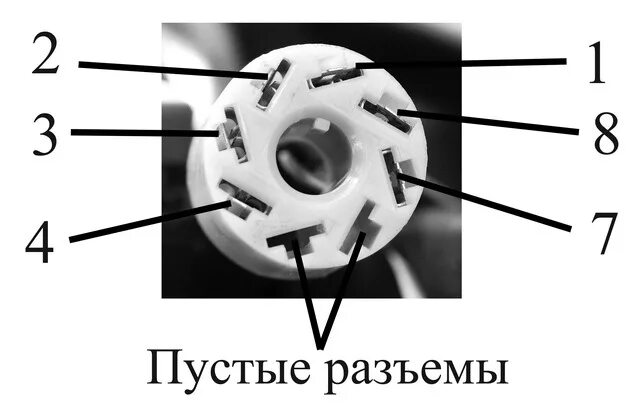 2
1
3
8
4
7
Пустые разъемы